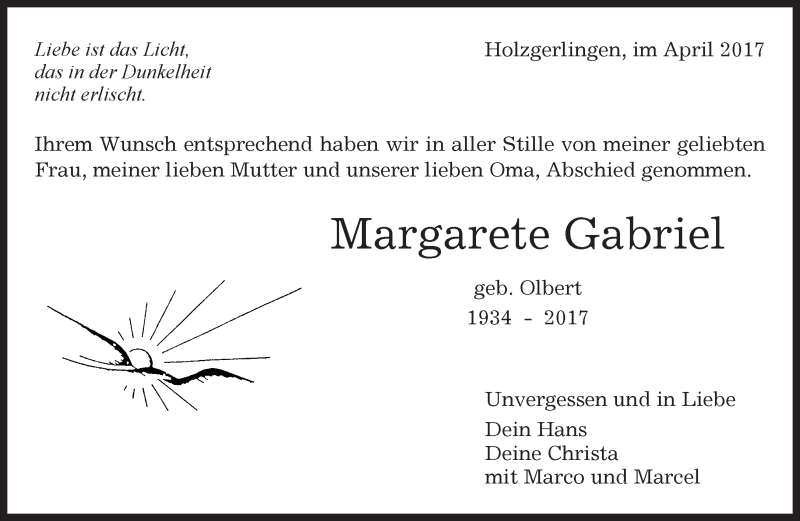 Liebe ist das Licht,
das in der Dunkelheit
nicht erlischt.

Holzgerlingen, im April 2017

Ihrem Wunsch entsprechend haben wir in aller Stille von meiner geliebten Frau, meiner lieben Mutter und unserer lieben Oma, Abschied genommen.

Margarete Gabriel

geb. Olbert
1934 - 2017

Unvergessen und in Liebe
Dein Hans
Deine Christa
mit Marco und Marcel